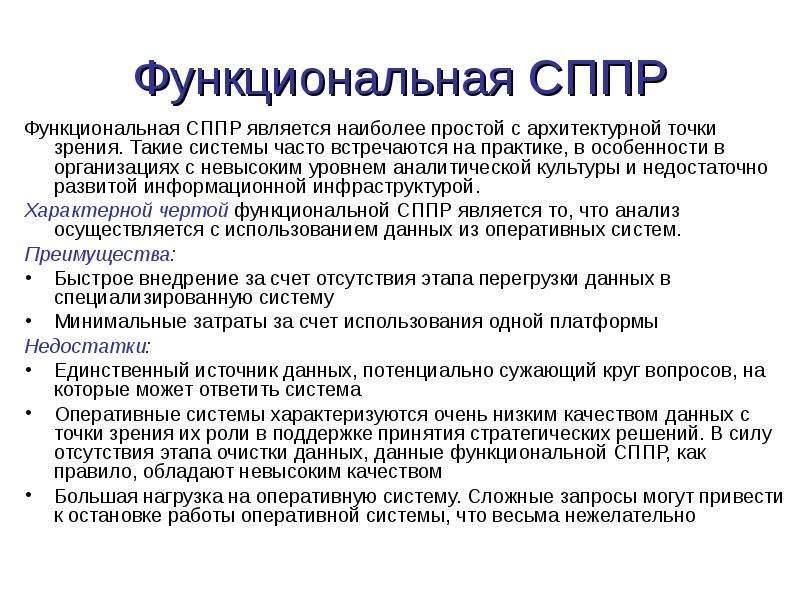 Функциональная СППР

Функциональная СППР является наиболее простой с архитектурной точки зрения. Такие системы часто встречаются на практике, в особенности в организациях с невысоким уровнем аналитической культуры и недостаточно развитой информационной инфраструктурой.

Характерной чертой функциональной СППР является то, что анализ осуществляется с использованием данных из оперативных систем.

Преимущества:

• Быстрое внедрение за счет отсутствия этапа перегрузки данных в специализированную систему

• Минимальные затраты за счет использования одной платформы

Недостатки:

• Единственный источник данных, потенциально сужающий круг вопросов, на которые может ответить система

• Оперативные системы характеризуются очень низким качеством данных с точки зрения их роли в поддержке принятия стратегических решений. В силу отсутствия этапа очистки данных, данные функциональной СППР, как правило, обладают невысоким качеством

• Большая нагрузка на оперативную систему. Сложные запросы могут привести к остановке работы оперативной системы, что весьма нежелательно